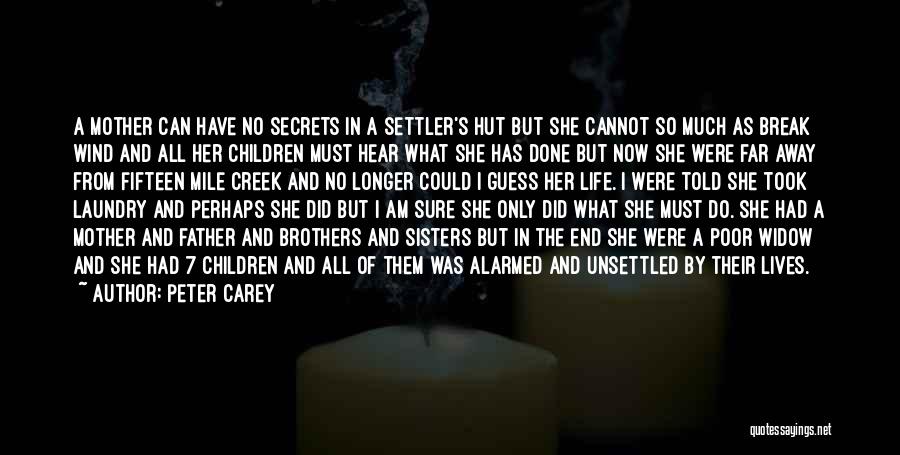 A MOTHER CAN HAVE NO SECRETS IN A SETTLER'S HUT BUT SHE CANNOT SO MUCH AS BREAK WIND AND ALL HER CHILDREN MUST HEAR WHAT SHE HAS DONE BUT NOW SHE WERE FAR AWAY FROM FIFTEEN MILE CREEK AND NO LONGER COULD I GUESS HER LIFE. I WERE TOLD SHE TOOK LAUNDRY AND PERHAPS SHE DID BUT I AM SURE SHE ONLY DID WHAT SHE MUST DO. SHE HAD A MOTHER AND FATHER AND BROTHERS AND SISTERS BUT IN THE END SHE WERE A POOR WIDOW AND SHE HAD 7 CHILDREN AND ALL OF THEM WAS ALARMED AND UNSETTLED BY THEIR LIVES.
~ AUTHOR: PETER CAREY

quotessayings.net